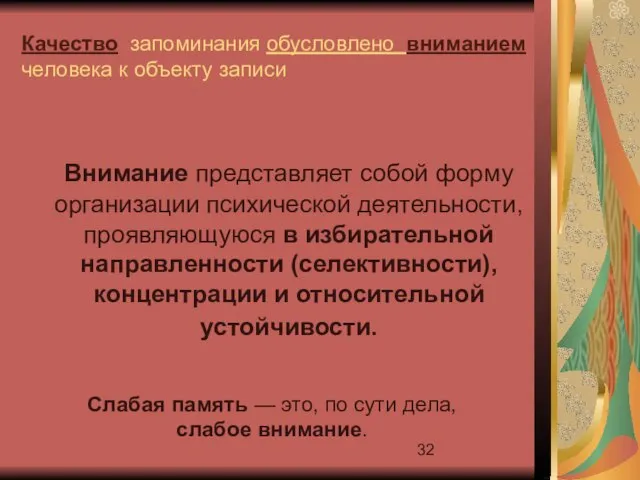 Качество запоминания обусловлено вниманием человека к объекту записи

Внимание представляет собой форму организации психической деятельности, проявляющуюся в избирательной направленности (селективности), концентрации и относительной устойчивости.

Слабая память — это, по сути дела, слабое внимание.

32